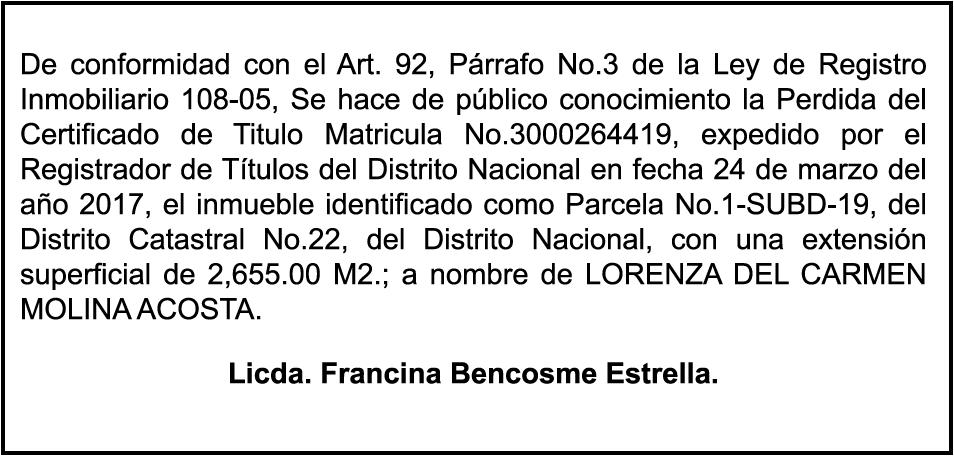 De conformidad con el Art. 92, Párrafo No.3 de la Ley de Registro Inmobiliario 108-05, Se hace de público conocimiento la Perdida del Certificado de Titulo Matricula No.3000264419, expedido por el Registrador de Títulos del Distrito Nacional en fecha 24 de marzo del año 2017, el inmueble identificado como Parcela No.1-SUBD-19, del Distrito Catastral No.22, del Distrito Nacional, con una extensión superficial de 2,655.00 M2.; a nombre de LORENZA DEL CARMEN MOLINA ACOSTA.

Licda. Francina Bencosme Estrella.